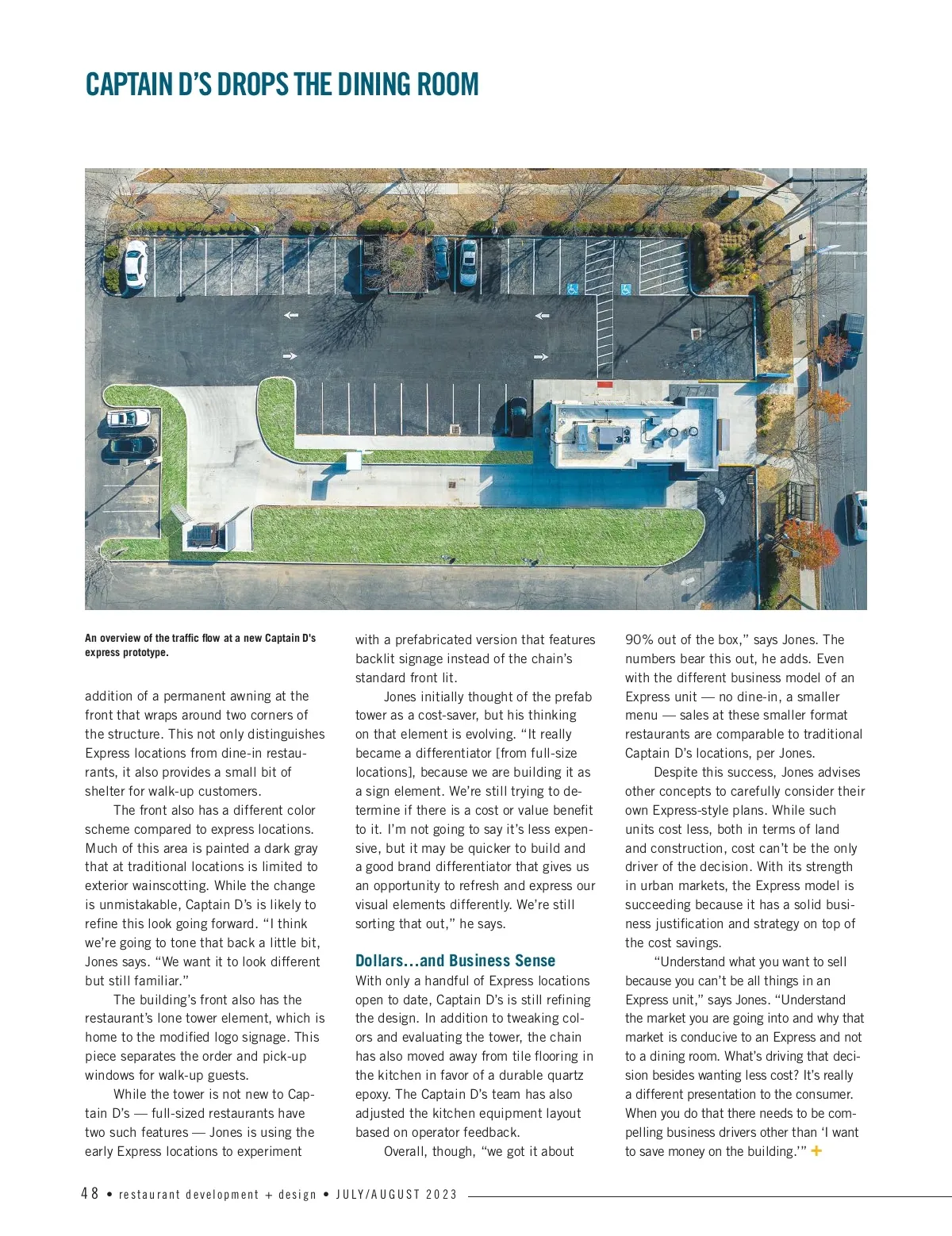 CAPTAIN D'S DROPS THE DINING ROOM

An overview of the traffic flow at a new Captain D's express prototype.

addition of a permanent awning at the front that wraps around two corners of the structure. This not only distinguishes Express locations from dine-in restaurants, it also provides a small bit of shelter for walk-up customers.

The front also has a different color scheme compared to express locations. Much of this area is painted a dark gray that at traditional locations is limited to exterior wainscotting. While the change is unmistakable, Captain D's is likely to refine this look going forward. "I think we're going to tone that back a little bit, Jones says. "We want it to look different but still familiar."

The building's front also has the restaurant's lone tower element, which is home to the modified logo signage. This piece separates the order and pick-up windows for walk-up guests.

While the tower is not new to Captain D's — full-sized restaurants have two such features — Jones is using the early Express locations to experiment with a prefabricated version that features backlit signage instead of the chain's standard front lit.

Jones initially thought of the prefab tower as a cost-saver, but his thinking on that element is evolving. "It really became a differentiator [from full-size locations], because we are building it as a sign element. We're still trying to determine if there is a cost or value benefit to it. I'm not going to say it's less expensive, but it may be quicker to build and a good brand differentiator that gives us an opportunity to refresh and express our visual elements differently. We're still sorting that out," he says.

Dollars...and Business Sense

With only a handful of Express locations open to date, Captain D's is still refining the design. In addition to tweaking colors and evaluating the tower, the chain has also moved away from tile flooring in the kitchen in favor of a durable quartz epoxy. The Captain D's team has also adjusted the kitchen equipment layout based on operator feedback.

Overall, though, "we got it about 90% out of the box," says Jones. The numbers bear this out, he adds. Even with the different business model of an Express unit — no dine-in, a smaller menu — sales at these smaller format restaurants are comparable to traditional Captain D's locations, per Jones.

Despite this success, Jones advises other concepts to carefully consider their own Express-style plans. While such units cost less, both in terms of land and construction, cost can't be the only driver of the decision. With its strength in urban markets, the Express model is succeeding because it has a solid business justification and strategy on top of the cost savings.

"Understand what you want to sell because you can't be all things in an Express unit," says Jones. "Understand the market you are going into and why that market is conducive to an Express and not to a dining room. What's driving that decision besides wanting less cost? It's really a different presentation to the consumer. When you do that there needs to be compelling business drivers other than 'I want to save money on the building.'" +

48 • restaurant development + design • JULY/AUGUST 2023